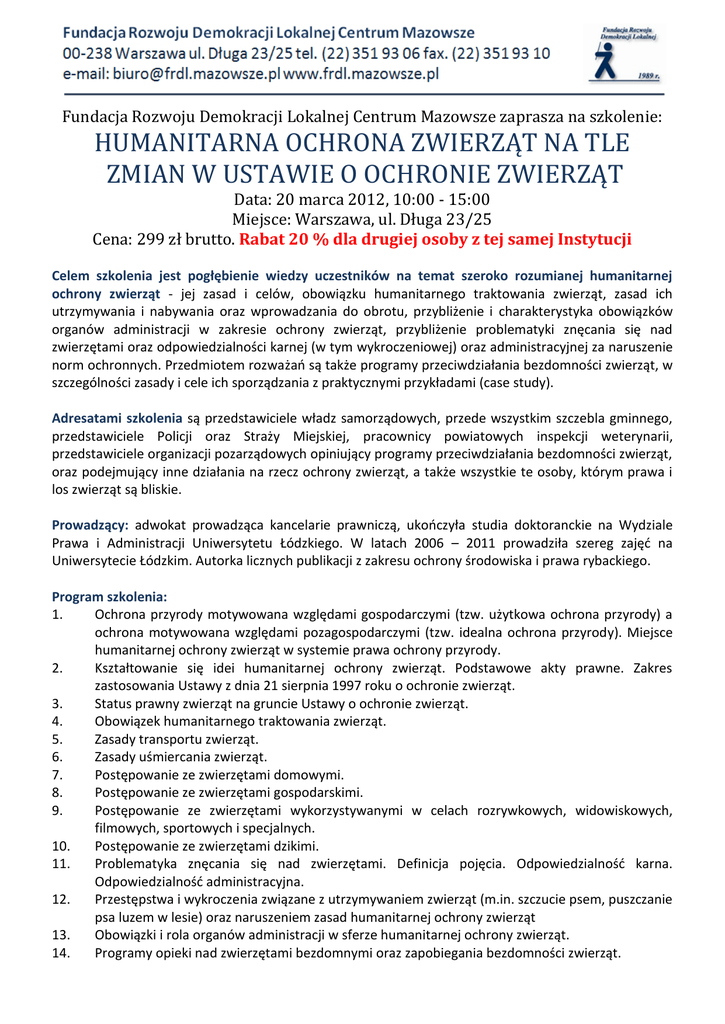 Fundacja Rozwoju Demokracji Lokalnej Centrum Mazowsze
00-238 Warszawa ul. Długa 23/25 tel. (22) 351 93 06 fax. (22) 351 93 10
e-mail: biuro@frdl.mazowsze.pl www.frdl.mazowsze.pl

Fundacja Rozwoju Demokracji Lokalnej
1989 r.

Fundacja Rozwoju Demokracji Lokalnej Centrum Mazowsze zaprasza na szkolenie:
HUMANITARNA OCHRONA ZWIERZĄT NA TLE ZMIAN W USTAWIE O OCHRONIE ZWIERZĄT
Data: 20 marca 2012, 10:00 - 15:00
Miejsce: Warszawa, ul. Długa 23/25
Cena: 299 zł brutto. Rabat 20 % dla drugiej osoby z tej samej Instytucji

Celem szkolenia jest pogłębienie wiedzy uczestników na temat szeroko rozumianej humanitarnej ochrony zwierząt - jej zasad i celów, obowiązku humanitarnego traktowania zwierząt, zasad ich utrzymywania i nabywania oraz wprowadzania do obrotu, przybliżenie i charakterystyka obowiązków organów administracji w zakresie ochrony zwierząt, przybliżenie problematyki znęcania się nad zwierzętami oraz odpowiedzialności karnej (w tym wykroczeniowej) oraz administracyjnej za naruszenie norm ochronnych. Przedmiotem rozważań są także programy przeciwdziałania bezdomności zwierząt, w szczególności zasady i cele ich sporządzania z praktycznymi przykładami (case study).

Adresatami szkolenia są przedstawiciele władz samorządowych, przede wszystkim szczebla gminnego, przedstawiciele Policji oraz Straży Miejskiej, pracownicy powiatowych inspekcji weterynarii, przedstawiciele organizacji pozarządowych opiniujący programy przeciwdziałania bezdomności zwierząt, oraz podejmujący inne działania na rzecz ochrony zwierząt, a także wszystkie te osoby, którym prawa i los zwierząt są bliskie.

Prowadzący: adwokat prowadząca kancelarie prawniczą, ukończyła studia doktoranckie na Wydziale Prawa i Administracji Uniwersytetu Łódzkiego. W latach 2006 – 2011 prowadziła szereg zajęć na Uniwersytecie Łódzkim. Autorka licznych publikacji z zakresu ochrony środowiska i prawa rybackiego.

Program szkolenia:
1. Ochrona przyrody motywowana względami gospodarczymi (tzw. użytkowa ochrona przyrody) a ochrona motywowana względami pozagospodarczymi (tzw. idealna ochrona przyrody). Miejsce humanitarnej ochrony zwierząt w systemie prawa ochrony przyrody.
2. Kształtowanie się idei humanitarnej ochrony zwierząt. Podstawowe akty prawne. Zakres zastosowania Ustawy z dnia 21 sierpnia 1997 roku o ochronie zwierząt.
3. Status prawny zwierząt na gruncie Ustawy o ochronie zwierząt.
4. Obowiązek humanitarnego traktowania zwierząt.
5. Zasady transportu zwierząt.
6. Zasady uśmiercania zwierząt.
7. Postępowanie ze zwierzętami domowymi.
8. Postępowanie ze zwierzętami gospodarskimi.
9. Postępowanie ze zwierzętami wykorzystywanymi w celach rozrywkowych, widowiskowych, filmowych, sportowych i specjalnych.
10. Postępowanie ze zwierzętami dzikimi.
11. Problematyka znęcania się nad zwierzętami. Definicja pojęcia. Odpowiedzialność karna. Odpowiedzialność administracyjna.
12. Przestępstwa i wykroczenia związane z utrzymywaniem zwierząt (m.in. szczucie psem, puszczanie psa luzem w lesie) oraz naruszeniem zasad humanitarnej ochrony zwierząt
13. Obowiązki i rola organów administracji w sferze humanitarnej ochrony zwierząt.
14. Programy opieki nad zwierzętami bezdomnymi oraz zapobiegania bezdomności zwierząt.